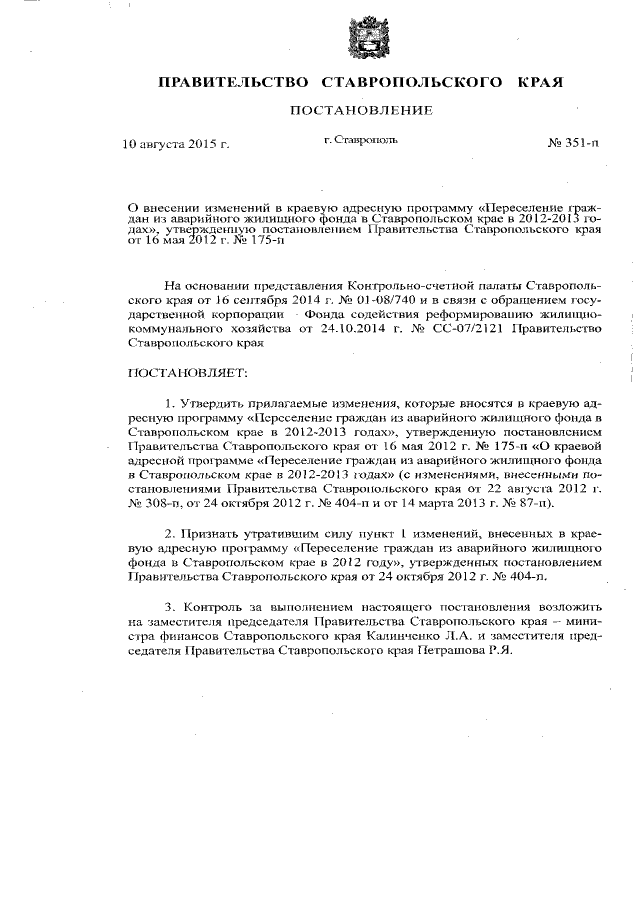 ПРАВИТЕЛЬСТВО СТАВРОПОЛЬСКОГО КРАЯ

ПОСТАНОВЛЕНИЕ

10 августа 2015 г.

г. Ставрополь

№ 351-п

О внесении изменений в краевую адресную программу «Переселение граждан из аварийного жилищного фонда в Ставропольском крае в 2012-2013 годах», утвержденную постановлением Правительства Ставропольского края от 16 мая 2012 г. № 175-п

На основании представления Контрольно-счетной палаты Ставропольского края от 16 сентября 2014 г. № 01-08/740 и в связи с обращением государственной корпорации - Фонда содействия реформированию жилищно-коммунального хозяйства от 24.10.2014 г. № СС-07/2121 Правительство Ставропольского края

ПОСТАНОВЛЯЕТ:

1. Утвердить прилагаемые изменения, которые вносятся в краевую адресную программу «Переселение граждан из аварийного жилищного фонда в Ставропольском крае в 2012-2013 годах», утвержденную постановлением Правительства Ставропольского края от 16 мая 2012 г. № 175-п «О краевой адресной программе «Переселение граждан из аварийного жилищного фонда в Ставропольском крае в 2012-2013 годах» (с изменениями, внесенными постановлениями Правительства Ставропольского края от 22 августа 2012 г. № 308-п, от 24 октября 2012 г. № 404-п и от 14 марта 2013 г. № 87-п).

2. Признать утратившим силу пункт 1 изменений, внесенных в краевую адресную программу «Переселение граждан из аварийного жилищного фонда в Ставропольском крае в 2012 году», утвержденных постановлением Правительства Ставропольского края от 24 октября 2012 г. № 404-п.

3. Контроль за выполнением настоящего постановления возложить на заместителя председателя Правительства Ставропольского края – министра финансов Ставропольского края Калинченко Л.А. и заместителя председателя Правительства Ставропольского края Петрашова Р.Я.